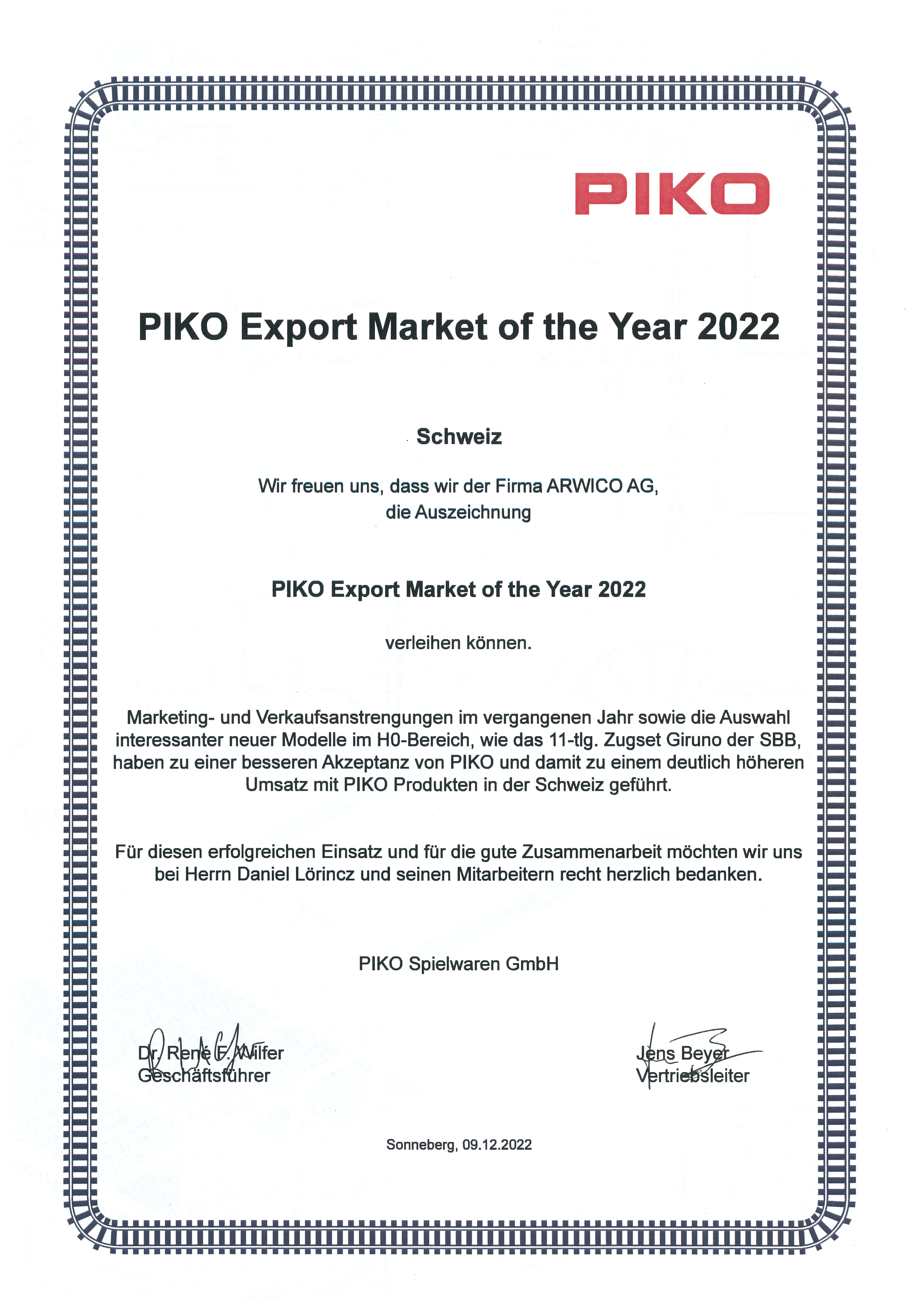 PIKO

PIKO Export Market of the Year 2022

Schweiz

Wir freuen uns, dass wir der Firma ARWICO AG, die Auszeichnung

PIKO Export Market of the Year 2022

verleihen können.

Marketing- und Verkaufsanstrengungen im vergangenen Jahr sowie die Auswahl interessanter neuer Modelle im H0-Bereich, wie das 11-tlg. Zugset Giruno der SBB, haben zu einer besseren Akzeptanz von PIKO und damit zu einem deutlich höheren Umsatz mit PIKO Produkten in der Schweiz geführt.

Für diesen erfolgreichen Einsatz und für die gute Zusammenarbeit möchten wir uns bei Herrn Daniel Lörincz und seinen Mitarbeitern recht herzlich bedanken.

PIKO Spielwaren GmbH

Dr. René F. Wilfer
Geschäftsführer

Jens Beyer
Vertriebsleiter

Sonneberg, 09.12.2022